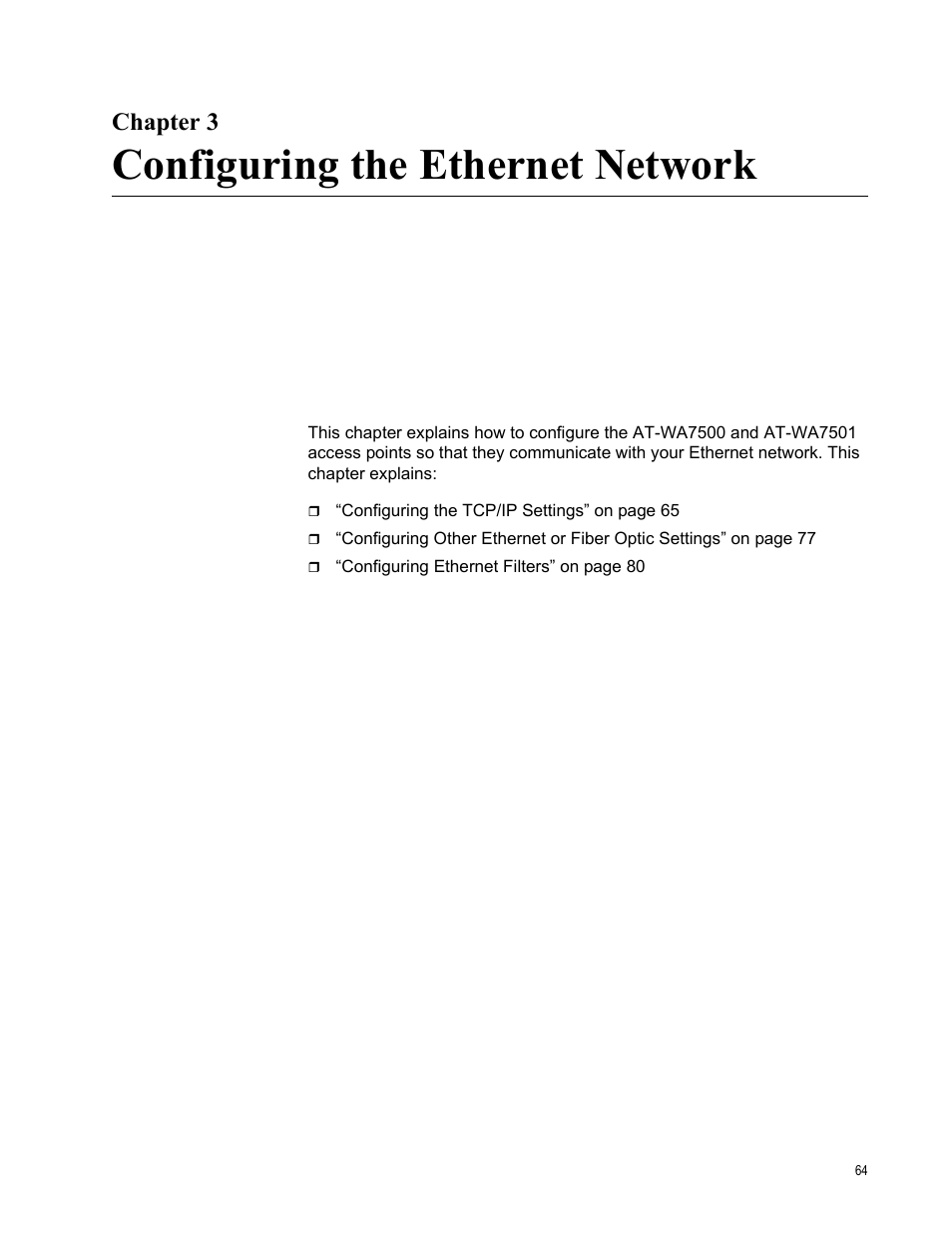 Chapter 3
Configuring the Ethernet Network

This chapter explains how to configure the AT-WA7500 and AT-WA7501 access points so that they communicate with your Ethernet network. This chapter explains:

❒ “Configuring the TCP/IP Settings” on page 65
❒ “Configuring Other Ethernet or Fiber Optic Settings” on page 77
❒ “Configuring Ethernet Filters” on page 80

64